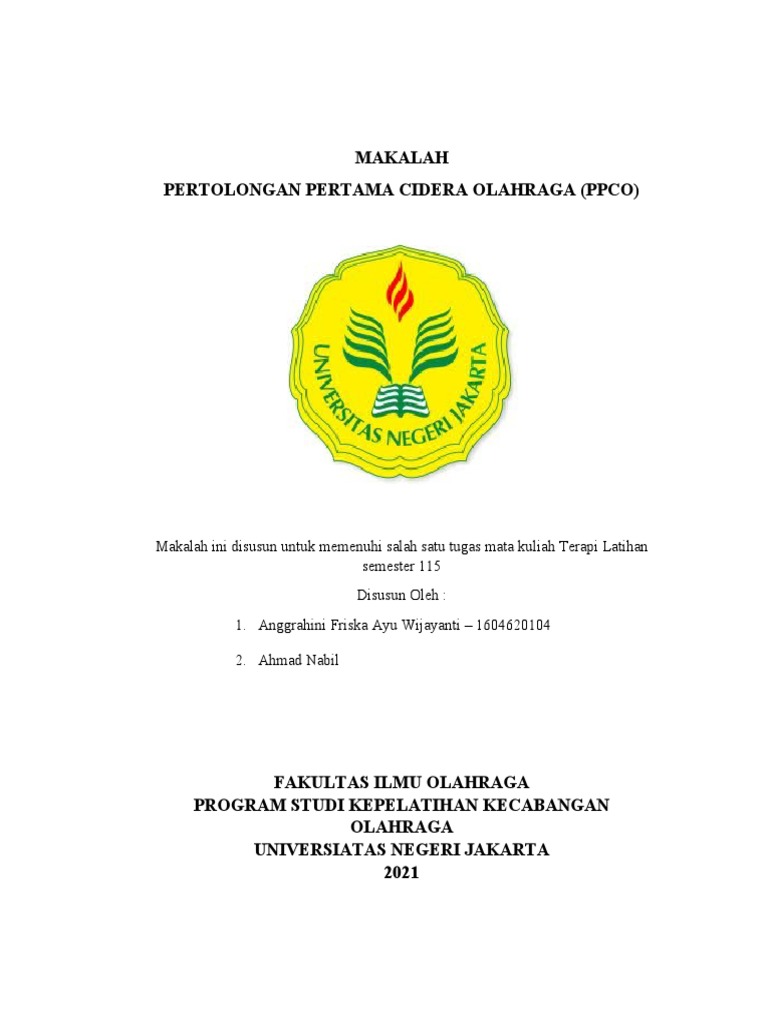 MAKALAH

PERTOLONGAN PERTAMA CIDERA OLAHRAGA (PPCO)

UNIVERSITAS NEGERI JAKARTA

Makalah ini disusun untuk memenuhi salah satu tugas mata kuliah Terapi Latihan semester 115

Disusun Oleh :

1. Anggrahini Friska Ayu Wijayanti – 1604620104

2. Ahmad Nabil

FAKULTAS ILMU OLAHRAGA
PROGRAM STUDI KEPELATIHAN KECABANGAN OLAHRAGA
UNIVERSIATAS NEGERI JAKARTA
2021